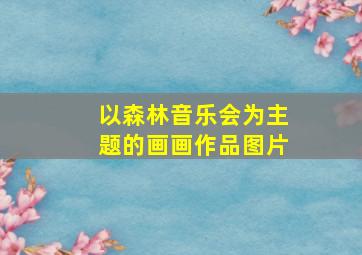 以森林音乐会为主题的画画作品图片